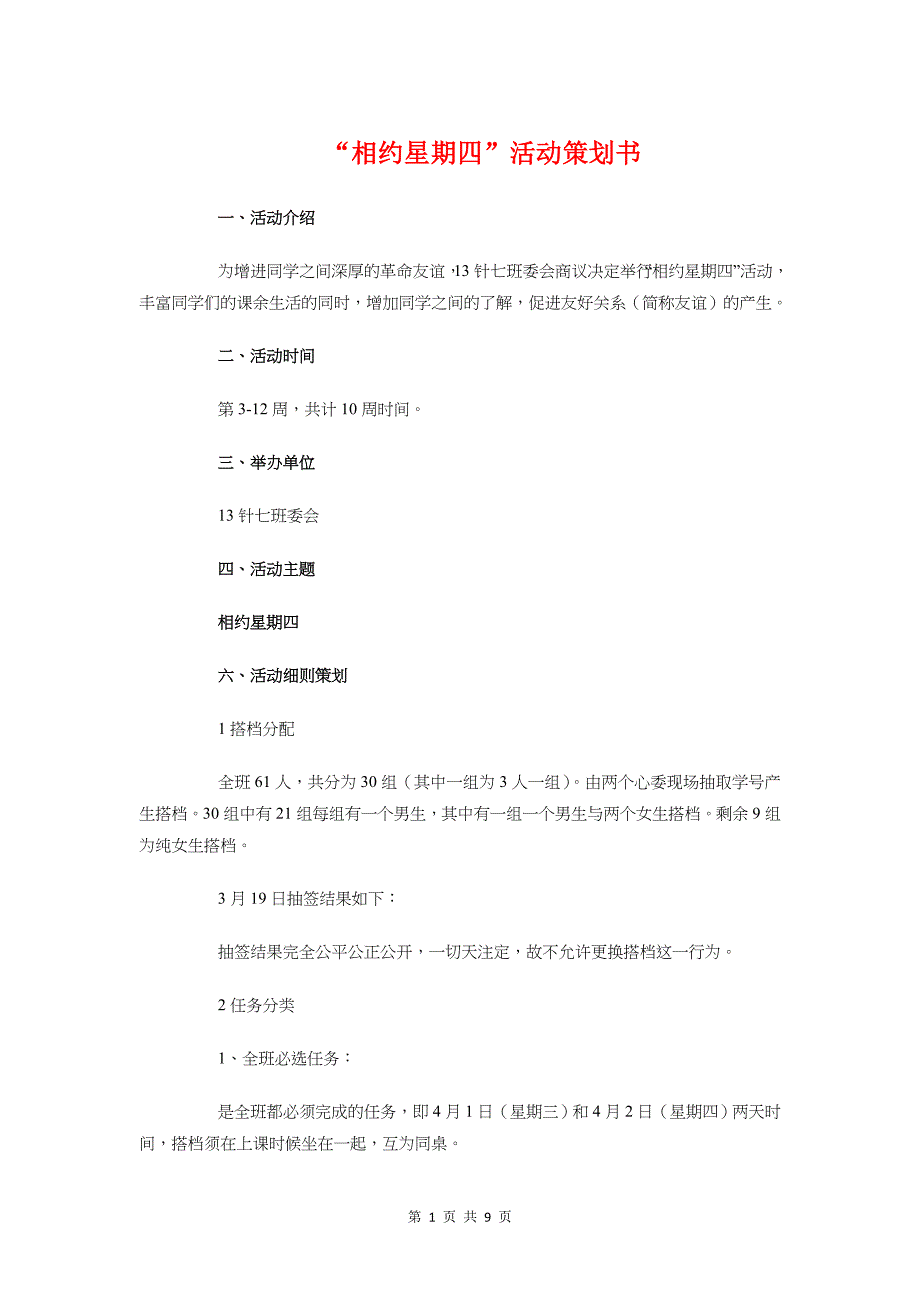 “相约星期四”活动策划书

一、活动介绍

为增进同学之间深厚的革命友谊，13针七班委会商议决定举行“相约星期四”活动，丰富同学们的课余生活的同时，增加同学之间的了解，促进友好关系（简称友谊）的产生。

二、活动时间

第3-12周，共计10周时间。

三、举办单位

13针七班委会

四、活动主题

相约星期四

六、活动细则策划

1搭档分配

全班61人，共分为30组（其中一组为3人一组）。由两个心委现场抽取学号产生搭档。30组中有21组每组有一个男生，其中有一组一个男生与两个女生搭档。剩余9组为纯女生搭档。

3月19日抽签结果如下：

抽签结果完全公平公正公开，一切天注定，故不允许更换搭档这一行为。

2任务分类

1、全班必选任务：

是全班都必须完成的任务，即4月1日（星期三）和4月2日（星期四）两天时间，搭档须在上课时候坐在一起，互为同桌。

第 1 页 共 9 页